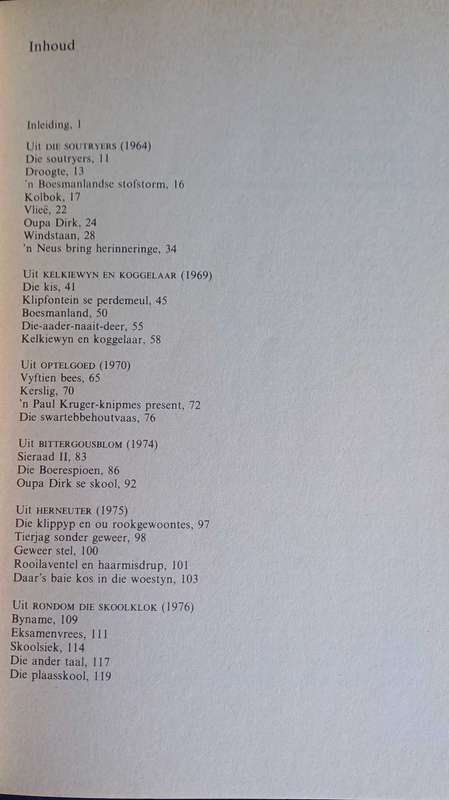 Inhoud

Inleiding, 1

Uit DIE SOUTRYERS (1964)
Die soutryers, 11
Droogte, 13
'n Boesmanlandse stofstorm, 16
Kolbok, 17
Vlieë, 22
Oupa Dirk, 24
Windstaan, 28
'n Neus bring herinneringe, 34

Uit KELKIEWYN EN KOGGELAAR (1969)
Die kis, 41
Klipfontein se perdemeul, 45
Boesmanland, 50
Die-aader-naait-deer, 55
Kelkiewyn en koggelaar, 58

Uit OPTELGOED (1970)
Vyftien bees, 65
Kerslig, 70
'n Paul Kruger-knipmes present, 72
Die swartebbehoutvaas, 76

Uit BITTERGOUSBLOM (1974)
Sieraad II, 83
Die Boerespioen, 86
Oupa Dirk se skool, 92

Uit HERNEUTER (1975)
Die klippyp en ou rookgewoontes, 97
Tierjag sonder geweer, 98
Geweer stel, 100
Rooilaventel en haarmisdrup, 101
Daar's baie kos in die woestyn, 103

Uit RONDOM DIE SKOOLKLOK (1976)
Byname, 109
Eksamenvrees, 111
Skoolsiek, 114
Die ander taal, 117
Die plaasskool, 119